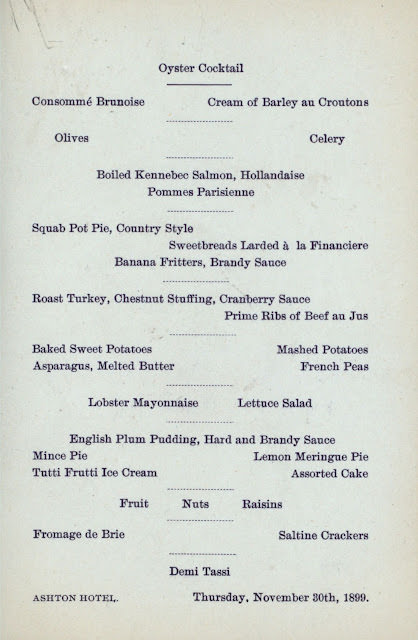 Oyster Cocktail

Consommé Brunoise Cream of Barley au Croutons

Olives Celery

Boiled Kennebec Salmon, Hollandaise
Pommes Parisienne

Squab Pot Pie, Country Style
Sweetbreads Larded à la Financiere
Banana Fritters, Brandy Sauce

Roast Turkey, Chestnut Stuffing, Cranberry Sauce
Prime Ribs of Beef au Jus

Baked Sweet Potatoes Mashed Potatoes
Asparagus, Melted Butter French Peas

Lobster Mayonnaise Lettuce Salad

English Plum Pudding, Hard and Brandy Sauce
Mince Pie Lemon Meringue Pie
Tutti Frutti Ice Cream Assorted Cake

Fruit Nuts Raisins

Fromage de Brie Saltine Crackers

Demi Tassi

ASHTON HOTEL. Thursday, November 30th, 1899.